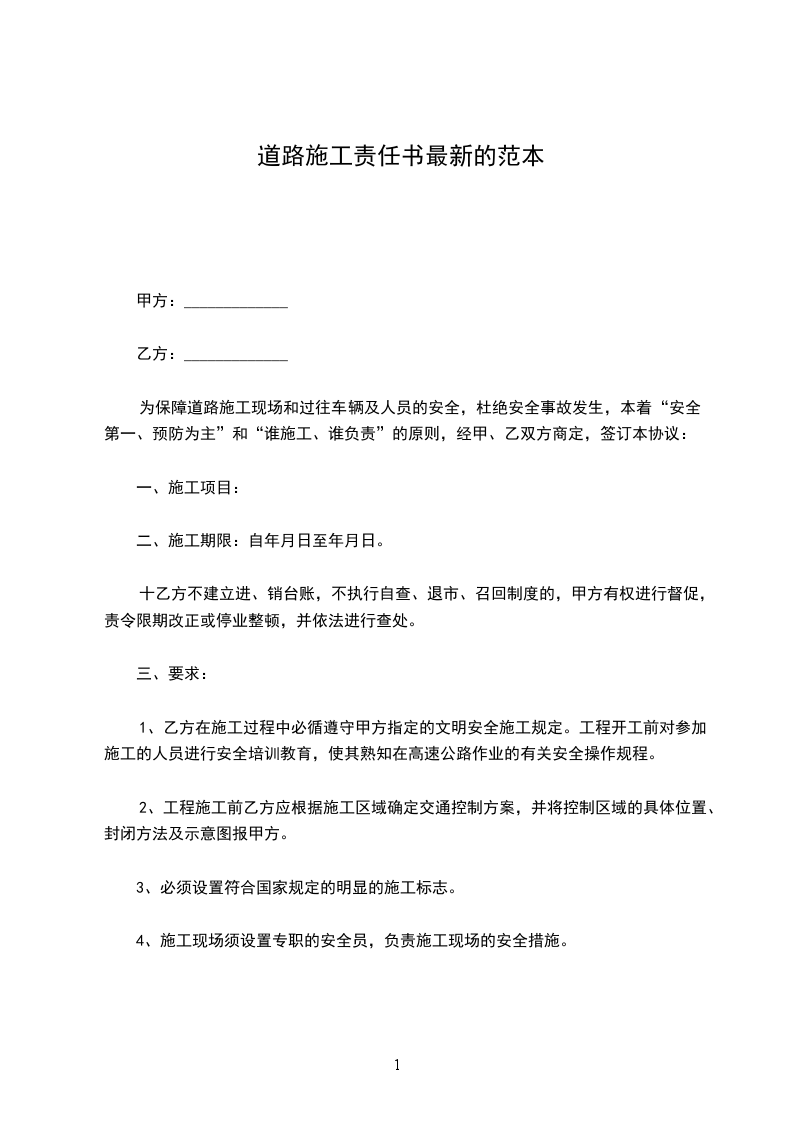 道路施工责任书最新的范本

甲方：____________

乙方：____________

为保障道路施工现场和过往车辆及人员的安全，杜绝安全事故发生，本着“安全第一、预防为主”和“谁施工、谁负责”的原则，经甲、乙双方商定，签订本协议：

一、施工项目：

二、施工期限：自年月日至年月日。

十乙方不建立进、销台账，不执行自查、退市、召回制度的，甲方有权进行督促，责令限期改正或停业整顿，并依法进行查处。

三、要求：

1、乙方在施工过程中必循遵守甲方指定的文明安全施工规定。工程开工前对参加施工的人员进行安全培训教育，使其熟知在高速公路作业的有关安全操作规程。

2、工程施工前乙方应根据施工区域确定交通控制方案，并将控制区域的具体位置、封闭方法及示意图报甲方。

3、必须设置符合国家规定的明显的施工标志。

4、施工现场须设置专职的安全员，负责施工现场的安全措施。

1